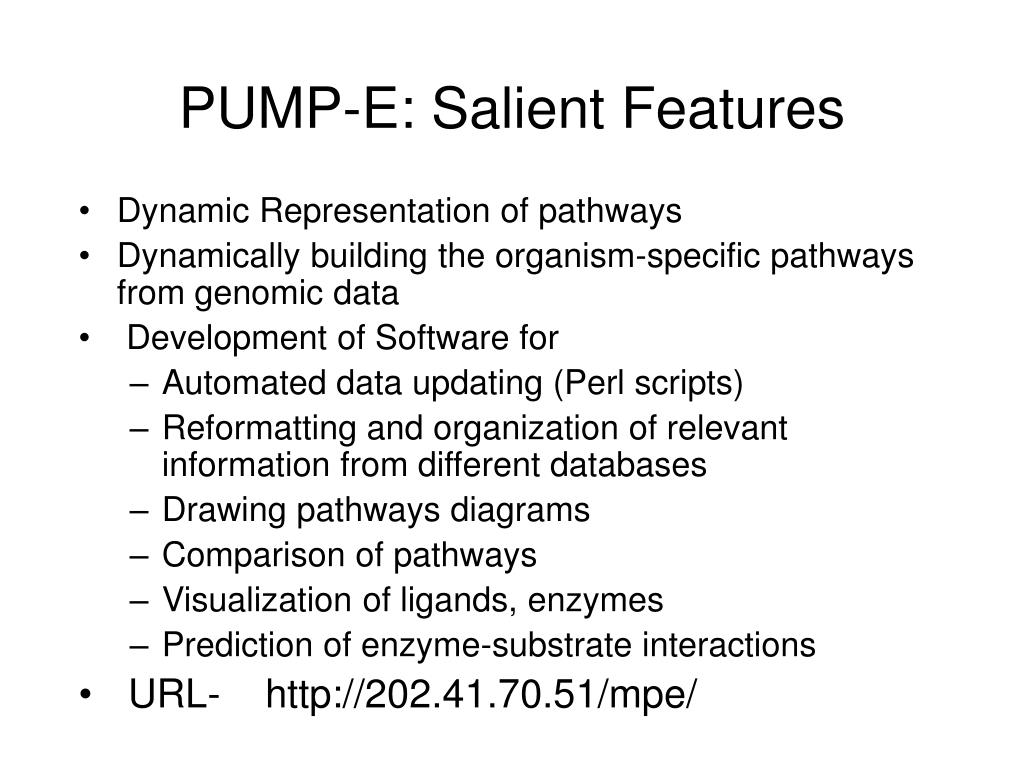 PUMP-E: Salient Features

• Dynamic Representation of pathways
• Dynamically building the organism-specific pathways from genomic data
• Development of Software for
– Automated data updating (Perl scripts)
– Reformatting and organization of relevant information from different databases
– Drawing pathways diagrams
– Comparison of pathways
– Visualization of ligands, enzymes
– Prediction of enzyme-substrate interactions
• URL- http://202.41.70.51/mpe/